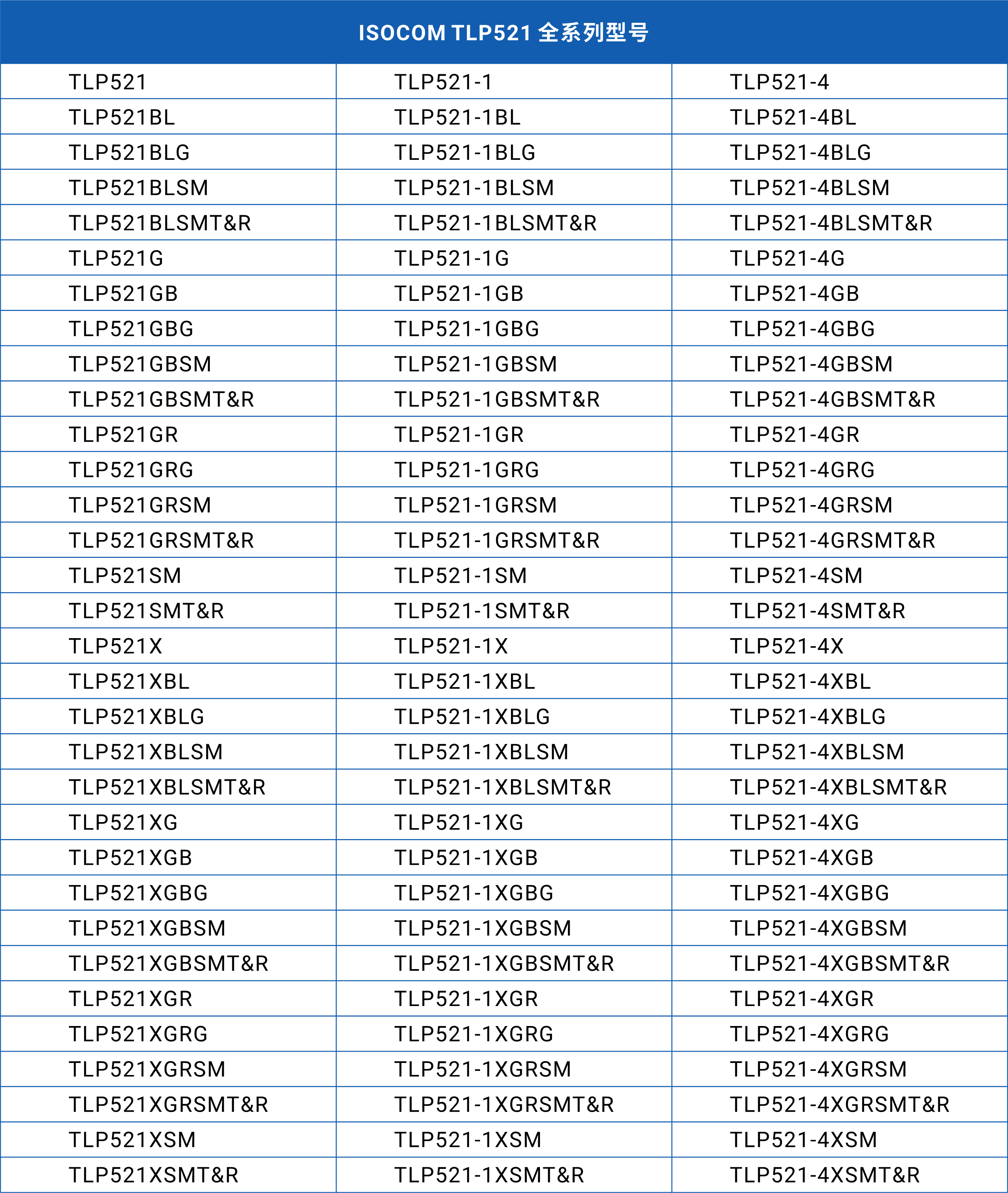 | ISOCOM TLP521 全系列型号 | | |
|---|---|---|
| TLP521 | TLP521-1 | TLP521-4 |
| TLP521BL | TLP521-1BL | TLP521-4BL |
| TLP521BLG | TLP521-1BLG | TLP521-4BLG |
| TLP521BLSM | TLP521-1BLSM | TLP521-4BLSM |
| TLP521BLSMT&R | TLP521-1BLSMT&R | TLP521-4BLSMT&R |
| TLP521G | TLP521-1G | TLP521-4G |
| TLP521GB | TLP521-1GB | TLP521-4GB |
| TLP521GBG | TLP521-1GBG | TLP521-4GBG |
| TLP521GBSM | TLP521-1GBSM | TLP521-4GBSM |
| TLP521GBSMT&R | TLP521-1GBSMT&R | TLP521-4GBSMT&R |
| TLP521GR | TLP521-1GR | TLP521-4GR |
| TLP521GRG | TLP521-1GRG | TLP521-4GRG |
| TLP521GRSM | TLP521-1GRSM | TLP521-4GRSM |
| TLP521GRSMT&R | TLP521-1GRSMT&R | TLP521-4GRSMT&R |
| TLP521SM | TLP521-1SM | TLP521-4SM |
| TLP521SMT&R | TLP521-1SMT&R | TLP521-4SMT&R |
| TLP521X | TLP521-1X | TLP521-4X |
| TLP521XBL | TLP521-1XBL | TLP521-4XBL |
| TLP521XBLG | TLP521-1XBLG | TLP521-4XBLG |
| TLP521XBLSM | TLP521-1XBLSM | TLP521-4XBLSM |
| TLP521XBLSMT&R | TLP521-1XBLSMT&R | TLP521-4XBLSMT&R |
| TLP521XG | TLP521-1XG | TLP521-4XG |
| TLP521XGB | TLP521-1XGB | TLP521-4XGB |
| TLP521XGBG | TLP521-1XGBG | TLP521-4XGBG |
| TLP521XGBSM | TLP521-1XGBSM | TLP521-4XGBSM |
| TLP521XGBSMT&R | TLP521-1XGBSMT&R | TLP521-4XGBSMT&R |
| TLP521XGR | TLP521-1XGR | TLP521-4XGR |
| TLP521XGRG | TLP521-1XGRG | TLP521-4XGRG |
| TLP521XGRSM | TLP521-1XGRSM | TLP521-4XGRSM |
| TLP521XGRSMT&R | TLP521-1XGRSMT&R | TLP521-4XGRSMT&R |
| TLP521XSM | TLP521-1XSM | TLP521-4XSM |
| TLP521XSMT&R | TLP521-1XSMT&R | TLP521-4XSMT&R |